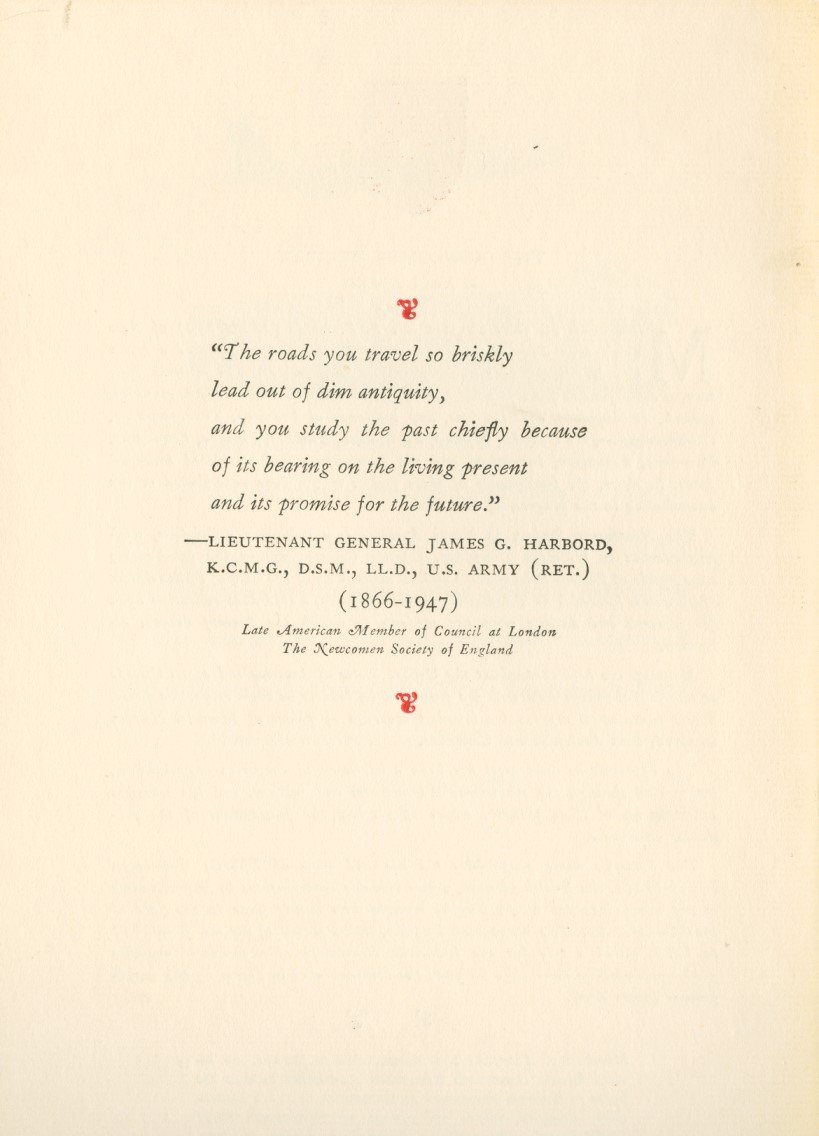 "The roads you travel so briskly
lead out of dim antiquity,
and you study the past chiefly because
of its bearing on the living present
and its promise for the future."

—LIEUTENANT GENERAL JAMES G. HARBORD, K.C.M.G., D.S.M., LL.D., U.S. ARMY (RET.)
(1866-1947)
Late American Member of Council at London
The Newcomen Society of England